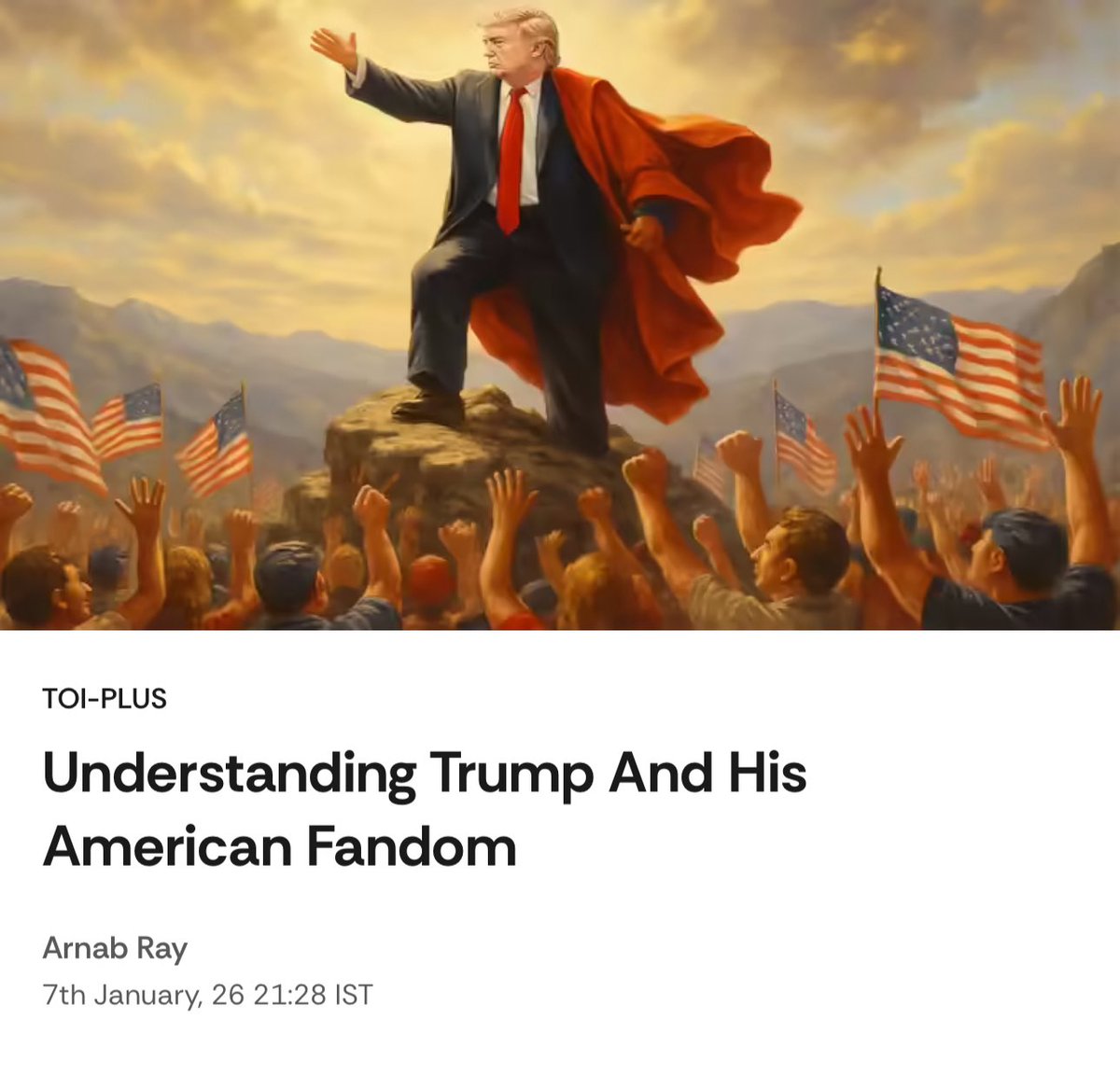 TOI-PLUS

Understanding Trump And His American Fandom

Arnab Ray

7th January, 26 21:28 IST